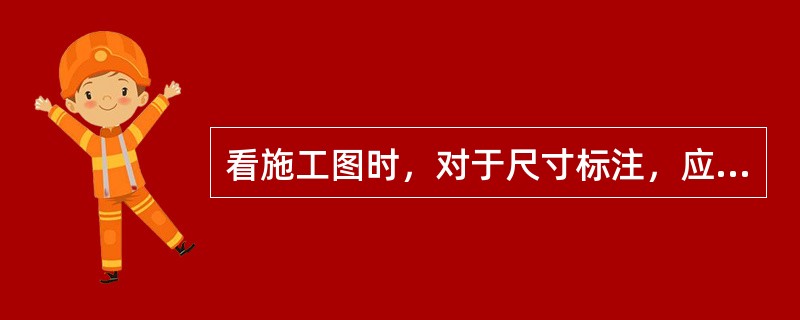 看施工图时，对于尺寸标注，应...